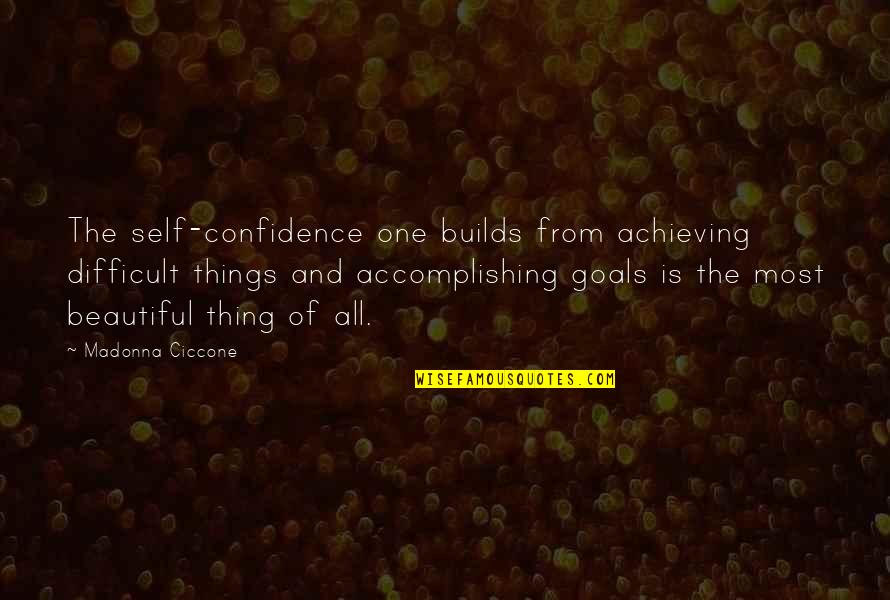 The self-confidence one builds from achieving difficult things and accomplishing goals is the most beautiful thing of all.

~ Madonna Ciccone

WISEFAMOUSQUOTES.COM